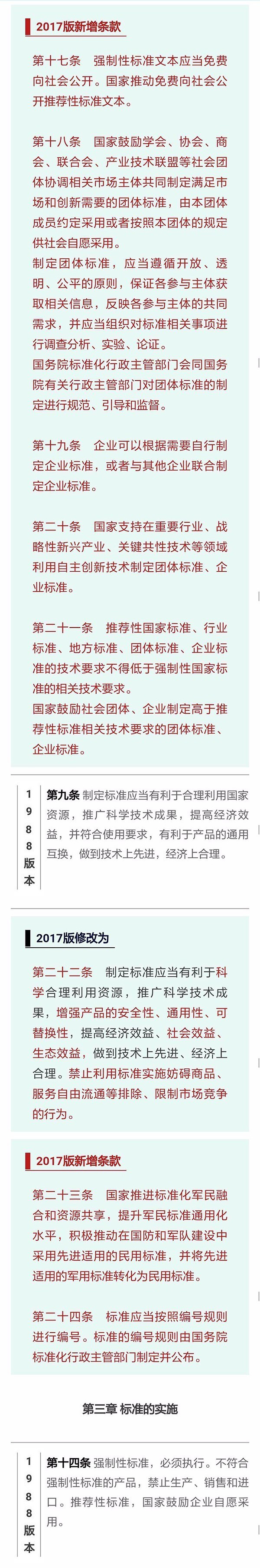 2017版新增条款

第十七条　强制性标准文本应当免费向社会公开。国家推动免费向社会公开推荐性标准文本。

第十八条　国家鼓励学会、协会、商会、联合会、产业技术联盟等社会团体协调相关市场主体共同制定满足市场和创新需要的团体标准，由本团体成员约定采用或者按照本团体的规定供社会自愿采用。
制定团体标准，应当遵循开放、透明、公平的原则，保证各参与主体获取相关信息，反映各参与主体的共同需求，并应当组织对标准相关事项进行调查分析、实验、论证。
国务院标准化行政主管部门会同国务院有关行政主管部门对团体标准的制定进行规范、引导和监督。

第十九条　企业可以根据需要自行制定企业标准，或者与其他企业联合制定企业标准。

第二十条　国家支持在重要行业、战略性新兴产业、关键共性技术等领域利用自主创新技术制定团体标准、企业标准。

第二十一条　推荐性国家标准、行业标准、地方标准、团体标准、企业标准的技术要求不得低于强制性国家标准的相关技术要求。
国家鼓励社会团体、企业制定高于推荐性标准相关技术要求的团体标准、企业标准。

1988版本

第九条 制定标准应当有利于合理利用国家资源，推广科学技术成果，提高经济效益，并符合使用要求，有利于产品的通用互换，做到技术上先进，经济上合理。

2017版修改为

第二十二条　制定标准应当有利于科学合理利用资源，推广科学技术成果，增强产品的安全性、通用性、可替换性，提高经济效益、社会效益、生态效益，做到技术上先进、经济上合理。禁止利用标准实施妨碍商品、服务自由流通等排除、限制市场竞争的行为。

2017版新增条款

第二十三条　国家推进标准化军民融合和资源共享，提升军民标准通用化水平，积极推动在国防和军队建设中采用先进适用的民用标准，并将先进适用的军用标准转化为民用标准。

第二十四条　标准应当按照编号规则进行编号。标准的编号规则由国务院标准化行政主管部门制定并公布。

第三章 标准的实施

1988版本

第十四条 强制性标准，必须执行。不符合强制性标准的产品，禁止生产、销售和进口。推荐性标准，国家鼓励企业自愿采用。